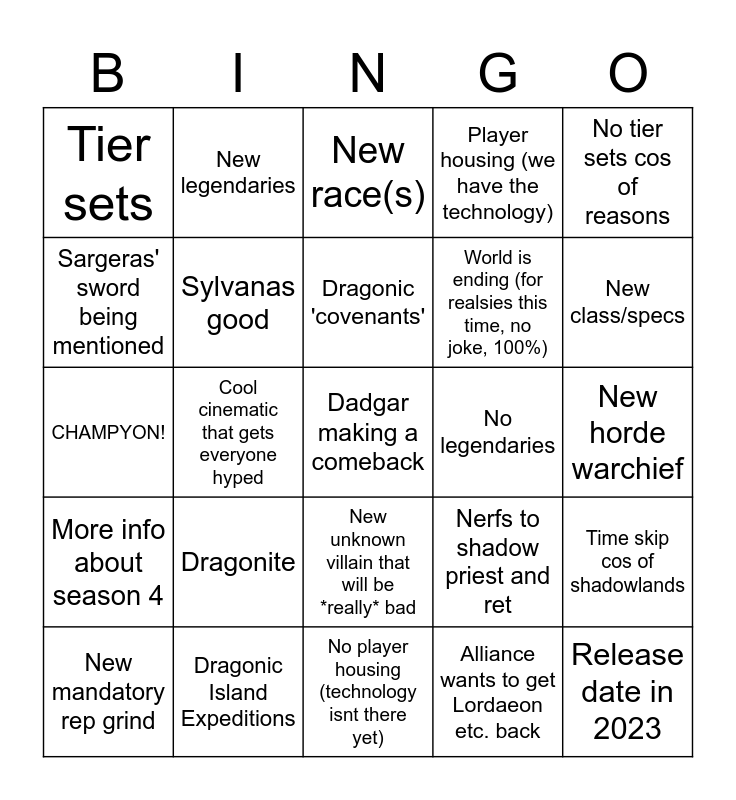 | B | I | N | G | O |
|---|---|---|---|---|
| Tier sets | New legendaries | New race(s) | Player housing (we have the technology) | No tier sets cos of reasons |
| Sargeras' sword being mentioned | Sylvanas good | Dragonic 'covenants' | World is ending (for realsies this time, no joke, 100%) | New class/specs |
| CHAMPYON! | Cool cinematic that gets everyone hyped | Dadgar making a comeback | No legendaries | New horde warchief |
| More info about season 4 | Dragonite | New unknown villain that will be *really* bad | Nerfs to shadow priest and ret | Time skip cos of shadowlands |
| New mandatory rep grind | Dragonic Island Expeditions | No player housing (technology isnt there yet) | Alliance wants to get Lordaeon etc. back | Release date in 2023 |